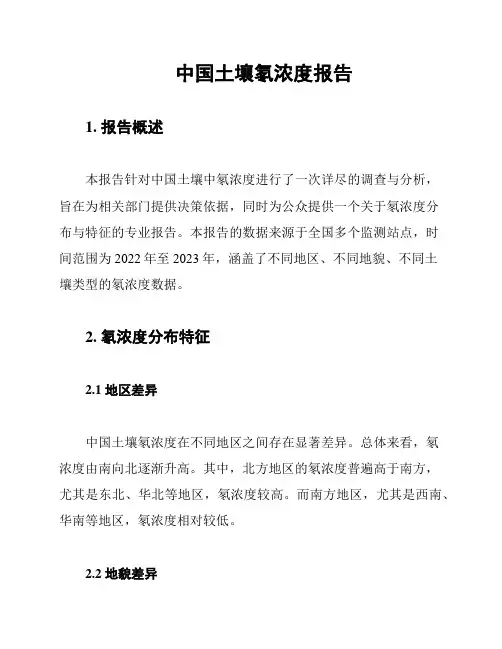 中国土壤氡浓度报告

1. 报告概述

本报告针对中国土壤中氡浓度进行了一次详尽的调查与分析，旨在为相关部门提供决策依据，同时为公众提供一个关于氡浓度分布与特征的专业报告。本报告的数据来源于全国多个监测站点，时间范围为 2022 年至 2023 年，涵盖了不同地区、不同地貌、不同土壤类型的氡浓度数据。

2. 氡浓度分布特征

2.1 地区差异

中国土壤氡浓度在不同地区之间存在显著差异。总体来看，氡浓度由南向北逐渐升高。其中，北方地区的氡浓度普遍高于南方，尤其是东北、华北等地区，氡浓度较高。而南方地区，尤其是西南、华南等地区，氡浓度相对较低。

2.2 地貌差异